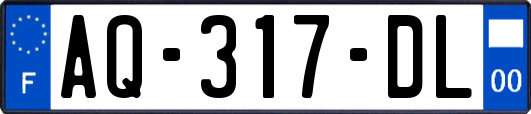 F
AQ-317-DL
00